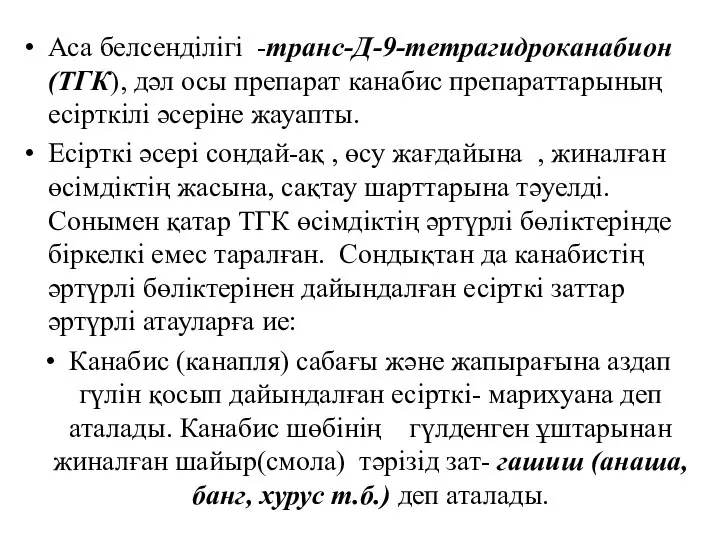 • Аса белсенділігі -транс-Д-9-тетрагидроканабион (ТГК), дәл осы препарат канабис препараттарының есірткілі әсеріне жауапты.

• Есірткі әсері сондай-ақ , өсу жағдайына , жиналған өсімдіктің жасына, сақтау шарттарына тәуелді. Сонымен қатар ТГК өсімдіктің әртүрлі бөліктерінде біркелкі емес таралған. Сондықтан да канабистің әртүрлі бөліктерінен дайындалған есірткі заттар әртүрлі атауларға ие:

• Канабис (канапля) сабағы және жапырағына аздап гүлін қосып дайындалған есірткі- марихуана деп аталады. Канабис шөбінің гүлденген ұштарынан жиналған шайыр(смола) тәрізід зат- гашиш (анаша, банг, хурус т.б.) деп аталады.